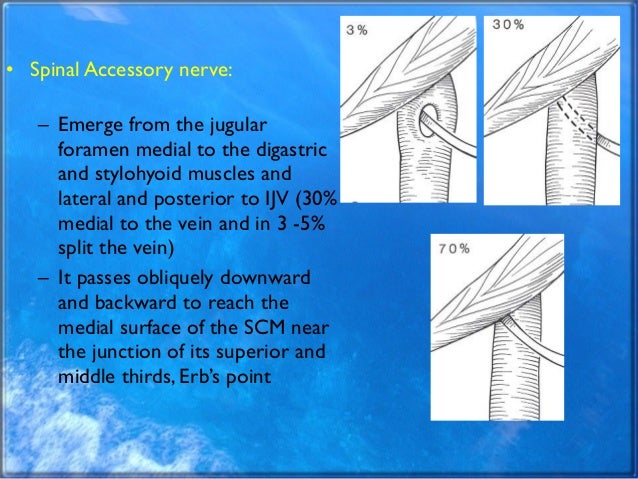 • Spinal Accessory nerve:

– Emerge from the jugular foramen medial to the digastric and stylohyoid muscles and lateral and posterior to IJV (30% medial to the vein and in 3 -5% split the vein)

– It passes obliquely downward and backward to reach the medial surface of the SCM near the junction of its superior and middle thirds, Erb's point

3%

30%

70%